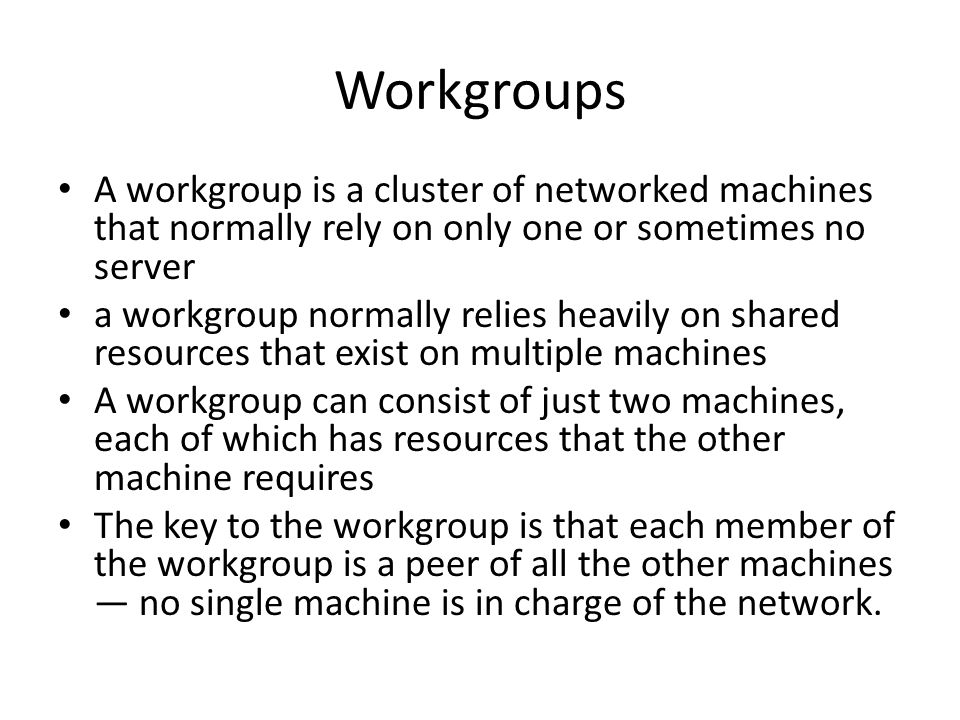 Workgroups

• A workgroup is a cluster of networked machines that normally rely on only one or sometimes no server
• a workgroup normally relies heavily on shared resources that exist on multiple machines
• A workgroup can consist of just two machines, each of which has resources that the other machine requires
• The key to the workgroup is that each member of the workgroup is a peer of all the other machines — no single machine is in charge of the network.